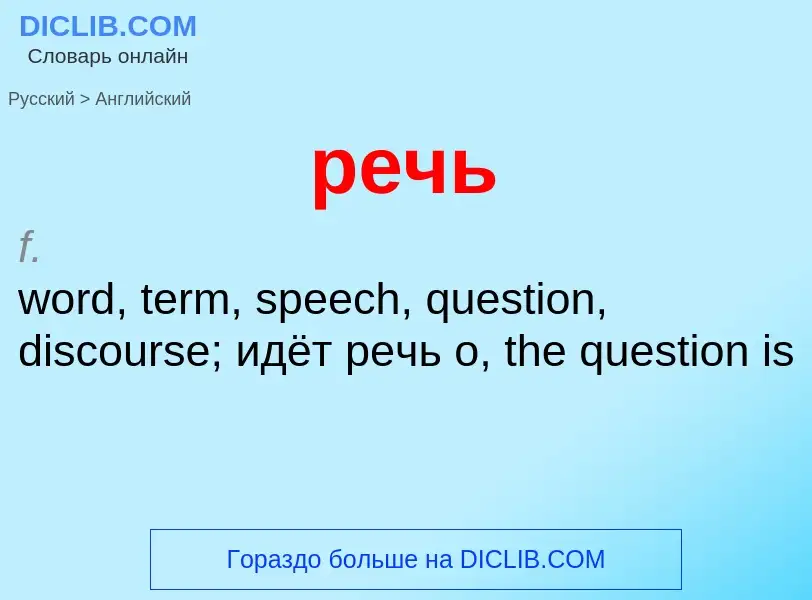 DICLIB.COM
Словарь онлайн

Русский > Английский

речь

f.
word, term, speech, question, discourse; идёт речь о, the question is

Гораздо больше на DICLIB.COM